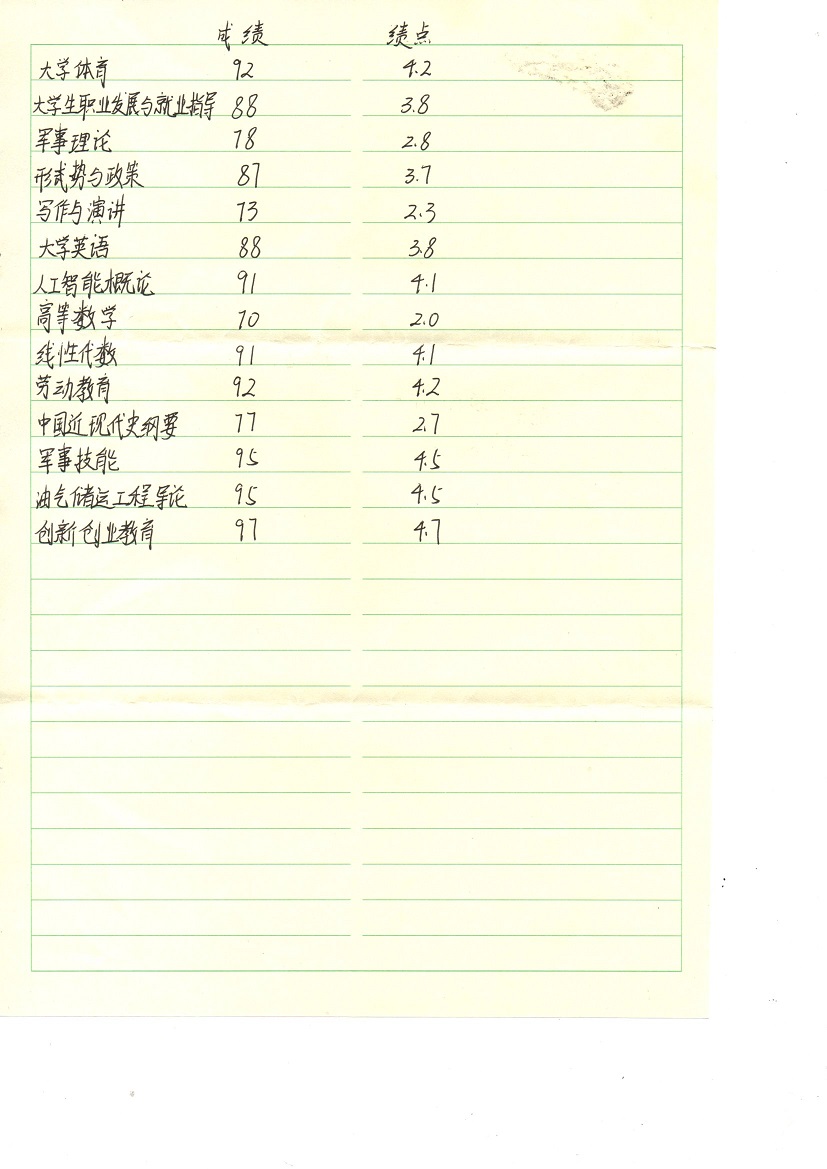 | | 成绩 | 绩点 |
|---|---|---|
| 大学体育 | 92 | 4.2 |
| 大学生职业发展与就业指导 | 88 | 3.8 |
| 军事理论 | 78 | 2.8 |
| 形式势与政策 | 87 | 3.7 |
| 写作与演讲 | 73 | 2.3 |
| 大学英语 | 88 | 3.8 |
| 人工智能概论 | 91 | 4.1 |
| 高等数学 | 70 | 2.0 |
| 线性代数 | 91 | 4.1 |
| 劳动教育 | 92 | 4.2 |
| 中国近现代史纲要 | 77 | 2.7 |
| 军事技能 | 95 | 4.5 |
| 油气储运工程导论 | 95 | 4.5 |
| 创新创业教育 | 97 | 4.7 |